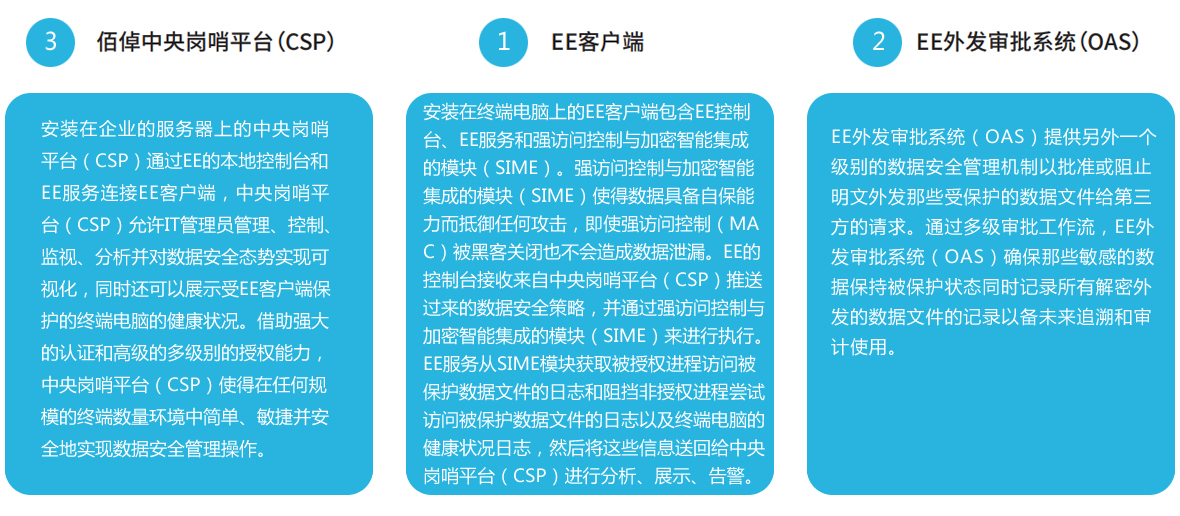 3

佰倬中央岗哨平台(CSP)

安装在企业的服务器上的中央岗哨平台（CSP）通过EE的本地控制台和EE服务连接EE客户端，中央岗哨平台（CSP）允许IT管理员管理、控制、监视、分析并对数据安全态势实现可视化，同时还可以展示受EE客户端保护的终端电脑的健康状况。借助强大的认证和高级的多级别的授权能力，中央岗哨平台（CSP）使得在任何规模的终端数量环境中简单、敏捷并安全地实现数据安全管理操作。

1

EE客户端

安装在终端电脑上的EE客户端包含EE控制台、EE服务和强访问控制与加密智能集成的模块（SIME）。强访问控制与加密智能集成的模块（SIME）使得数据具备自保能力而抵御任何攻击，即使强访问控制（MAC）被黑客关闭也不会造成数据泄漏。EE的控制台接收来自中央岗哨平台（CSP）推送过来的数据安全策略，并通过强访问控制与加密智能集成的模块（SIME）来进行执行。EE服务从SIME模块获取被授权进程访问被保护数据文件的日志和阻挡非授权进程尝试访问被保护数据文件的日志以及终端电脑的健康状况日志，然后将这些信息送回给中央岗哨平台（CSP）进行分析、展示、告警。

2

EE外发审批系统(OAS)

EE外发审批系统（OAS）提供另外一个级别的数据安全管理机制以批准或阻止明文外发那些受保护的数据文件给第三方的请求。通过多级审批工作流，EE外发审批系统（OAS）确保那些敏感的数据保持被保护状态同时记录所有解密外发的数据文件的记录以备未来追溯和审计使用。